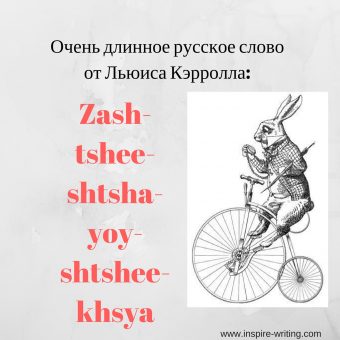 Очень длинное русское слово от Льюиса Кэрролла:

Zash-tshee-shtsha-yoy-shtshee-khsya

www.inspire-writing.com